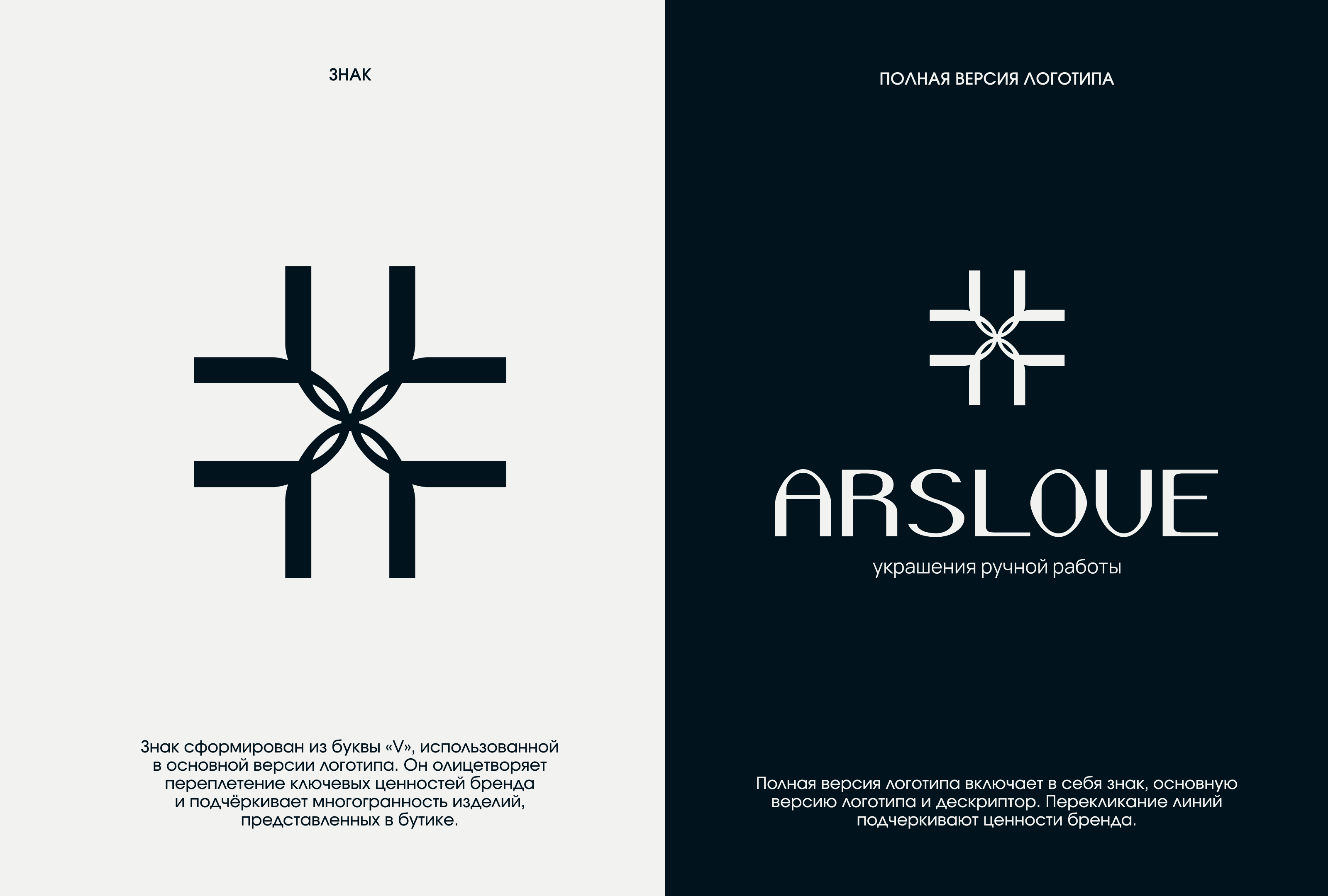 ЗНАК

Знак сформирован из буквы «V», использованной в основной версии логотипа. Он олицетворяет переплетение ключевых ценностей бренда и подчёркивает многогранность изделий, представленных в бутике.

ПОЛНАЯ ВЕРСИЯ ЛОГОТИПА

ARSLOVE

украшения ручной работы

Полная версия логотипа включает в себя знак, основную версию логотипа и дескриптор. Перекликание линий подчеркивают ценности бренда.